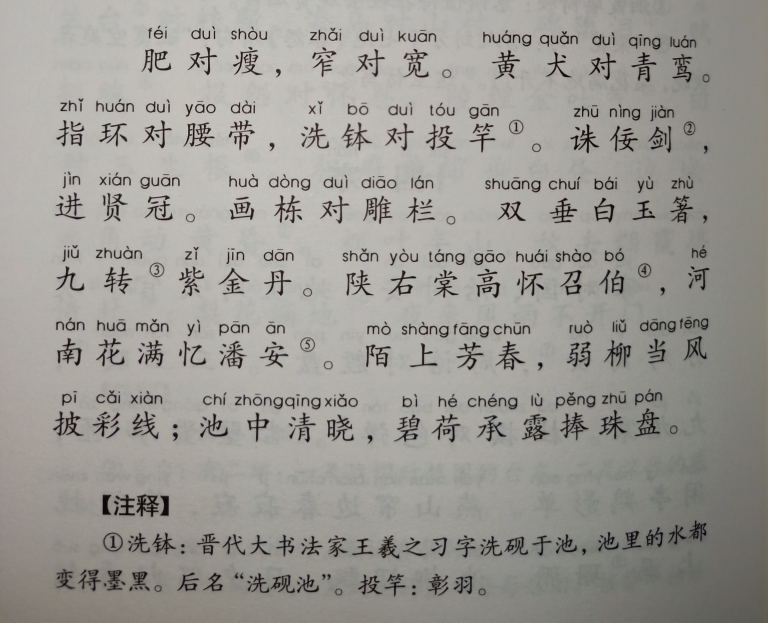 féi duì shòu zhǎi duì kuān huáng quǎn duì qīng luán
肥对瘦，窄对宽。黄犬对青鸾。

zhǐ huán duì yāo dài xǐ bō duì tóu gān zhū nìng jiàn
指环对腰带，洗钵对投竿①。诛佞剑②，

jìn xián guān huà dòng duì diāo lán shuāng chuí bái yù zhù
进贤冠。画栋对雕栏。双垂白玉箸，

jiǔ zhuàn zǐ jīn dān shǎn yòu táng gāo huái shào bó hé
九转③紫金丹。陕右棠高怀召伯④，河

nán huā mǎn yì pān ān mò shàng fāng chūn ruò liǔ dāng fēng
南花满忆潘安⑤。陌上芳春，弱柳当风

pī cǎi xiàn chí zhōng qīng xiǎo bì hé chéng lù pěng zhū pán
披彩线；池中清晓，碧荷承露捧珠盘。

【注释】

①洗钵：晋代大书法家王羲之习字洗砚于池，池里的水都变得墨黑。后名“洗砚池”。投竿：彰羽。